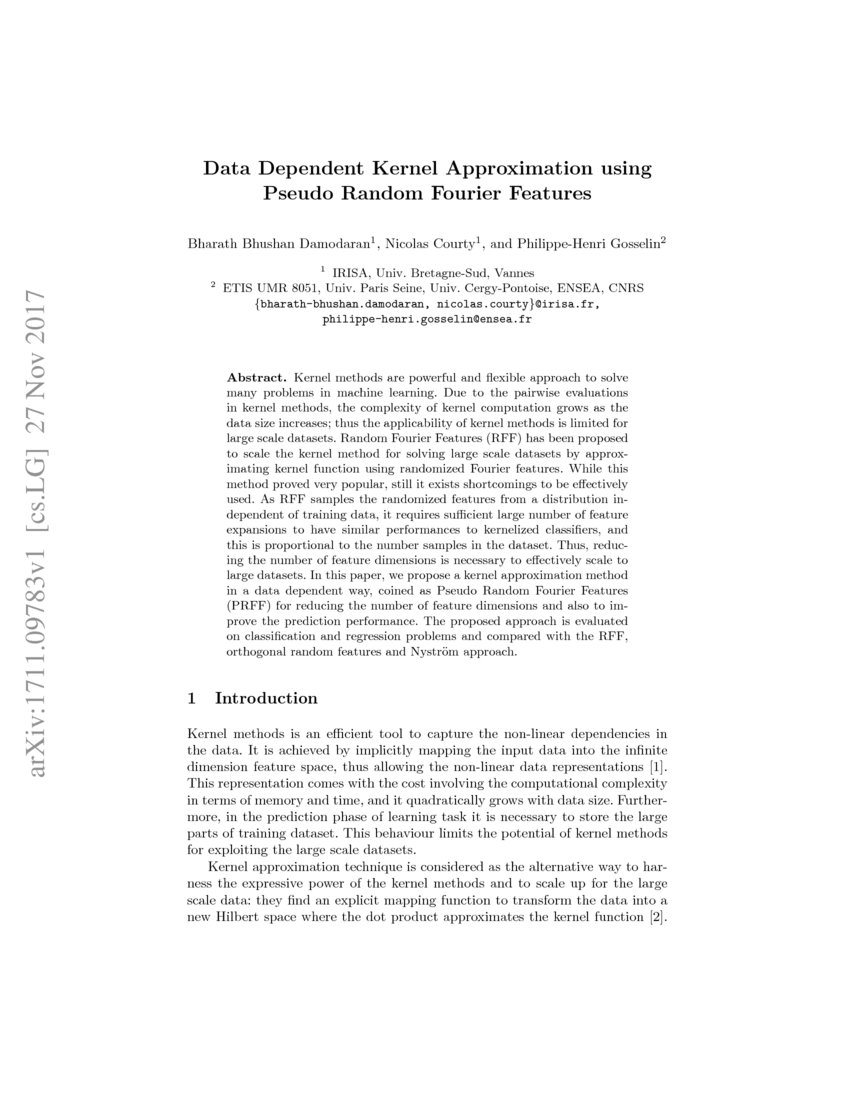 arXiv:1711.09783v1 [cs.LG] 27 Nov 2017

Data Dependent Kernel Approximation using Pseudo Random Fourier Features

Bharath Bhushan Damodaran$^1$, Nicolas Courty$^1$, and Philippe-Henri Gosselin$^2$

$^1$ IRISA, Univ. Bretagne-Sud, Vannes
$^2$ ETIS UMR 8051, Univ. Paris Seine, Univ. Cergy-Pontoise, ENSEA, CNRS
{bharath-bhushan.damodaran, nicolas.courty}@irisa.fr,
philippe-henri.gosselin@ensea.fr

Abstract. Kernel methods are powerful and flexible approach to solve many problems in machine learning. Due to the pairwise evaluations in kernel methods, the complexity of kernel computation grows as the data size increases; thus the applicability of kernel methods is limited for large scale datasets. Random Fourier Features (RFF) has been proposed to scale the kernel method for solving large scale datasets by approximating kernel function using randomized Fourier features. While this method proved very popular, still it exists shortcomings to be effectively used. As RFF samples the randomized features from a distribution independent of training data, it requires sufficient large number of feature expansions to have similar performances to kernelized classifiers, and this is proportional to the number samples in the dataset. Thus, reducing the number of feature dimensions is necessary to effectively scale to large datasets. In this paper, we propose a kernel approximation method in a data dependent way, coined as Pseudo Random Fourier Features (PRFF) for reducing the number of feature dimensions and also to improve the prediction performance. The proposed approach is evaluated on classification and regression problems and compared with the RFF, orthogonal random features and Nyström approach.

1 Introduction

Kernel methods is an efficient tool to capture the non-linear dependencies in the data. It is achieved by implicitly mapping the input data into the infinite dimension feature space, thus allowing the non-linear data representations [1]. This representation comes with the cost involving the computational complexity in terms of memory and time, and it quadratically grows with data size. Furthermore, in the prediction phase of learning task it is necessary to store the large parts of training dataset. This behaviour limits the potential of kernel methods for exploiting the large scale datasets.

Kernel approximation technique is considered as the alternative way to harness the expressive power of the kernel methods and to scale up for the large scale data: they find an explicit mapping function to transform the data into a new Hilbert space where the dot product approximates the kernel function [2].